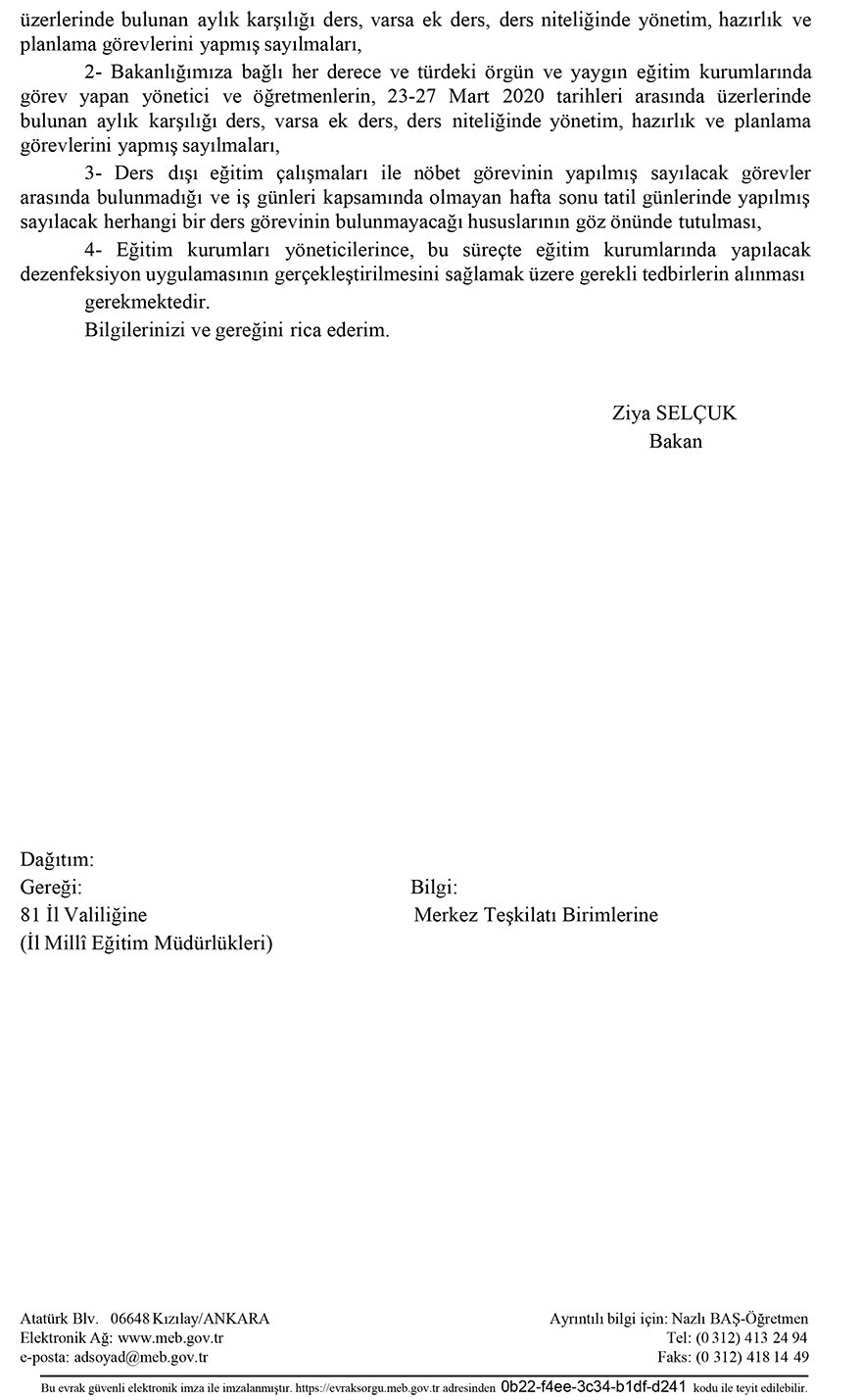 üzerlerinde bulunan aylık karşılığı ders, varsa ek ders, ders niteliğinde yönetim, hazırlık ve planlama görevlerini yapmış sayılmaları,

2- Bakanlığımıza bağlı her derece ve türdeki örgün ve yaygın eğitim kurumlarında görev yapan yönetici ve öğretmenlerin, 23-27 Mart 2020 tarihleri arasında üzerlerinde bulunan aylık karşılığı ders, varsa ek ders, ders niteliğinde yönetim, hazırlık ve planlama görevlerini yapmış sayılmaları,

3- Ders dışı eğitim çalışmaları ile nöbet görevinin yapılmış sayılacak görevler arasında bulunmadığı ve iş günleri kapsamında olmayan hafta sonu tatil günlerinde yapılmış sayılacak herhangi bir ders görevinin bulunmayacağı hususlarının göz önünde tutulması,

4- Eğitim kurumları yöneticilerince, bu süreçte eğitim kurumlarında yapılacak dezenfeksiyon uygulamasının gerçekleştirilmesini sağlamak üzere gerekli tedbirlerin alınması gerekmektedir.

Bilgilerinizi ve gereğini rica ederim.

Ziya SELÇUK
Bakan

Dağıtım:
Gereği:
81 İl Valiliğine
(İl Millî Eğitim Müdürlükleri)

Bilgi:
Merkez Teşkilatı Birimlerine

Atatürk Blv. 06648 Kızılay/ANKARA
Elektronik Ağ: www.meb.gov.tr
e-posta: adsoyad@meb.gov.tr

Ayrıntılı bilgi için: Nazlı BAŞ-Öğretmen
Tel: (0 312) 413 24 94
Faks: (0 312) 418 14 49

Bu evrak güvenli elektronik imza ile imzalanmıştır. https://evraksorgu.meb.gov.tr adresinden 0b22-f4ee-3c34-b1df-d241 kodu ile teyit edilebilir.